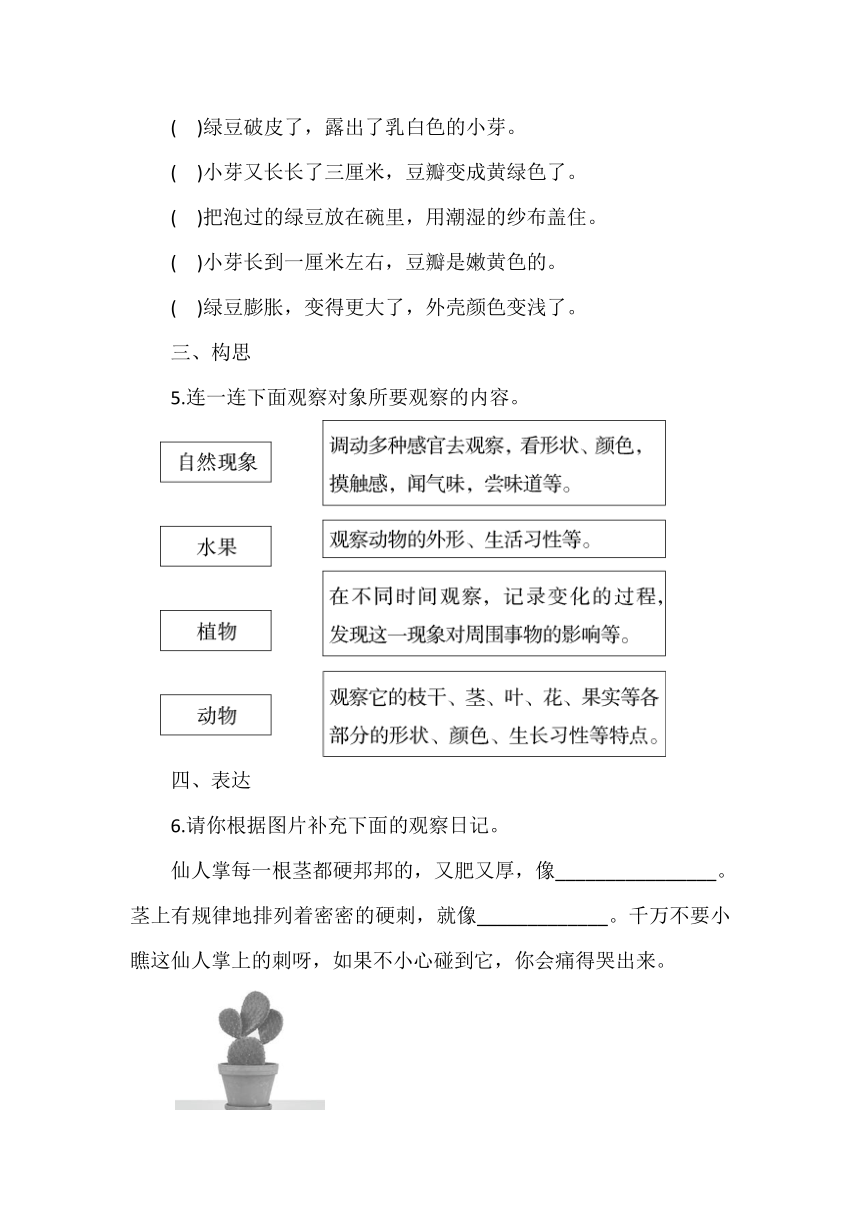 (　)绿豆破皮了，露出了乳白色的小芽。

(　)小芽又长长了三厘米，豆瓣变成黄绿色了。

(　)把泡过的绿豆放在碗里，用潮湿的纱布盖住。

(　)小芽长到一厘米左右，豆瓣是嫩黄色的。

(　)绿豆膨胀，变得更大了，外壳颜色变浅了。

三、构思

5.连一连下面观察对象所要观察的内容。

自然现象

水果

植物

动物

调动多种感官去观察，看形状、颜色，摸触感，闻气味，尝味道等。

观察动物的外形、生活习性等。

在不同时间观察，记录变化的过程，发现这一现象对周围事物的影响等。

观察它的枝干、茎、叶、花、果实等各部分的形状、颜色、生长习性等特点。

四、表达

6.请你根据图片补充下面的观察日记。

仙人掌每一根茎都硬邦邦的，又肥又厚，像________________。茎上有规律地排列着密密的硬刺，就像_____________。千万不要小瞧这仙人掌上的刺呀，如果不小心碰到它，你会痛得哭出来。